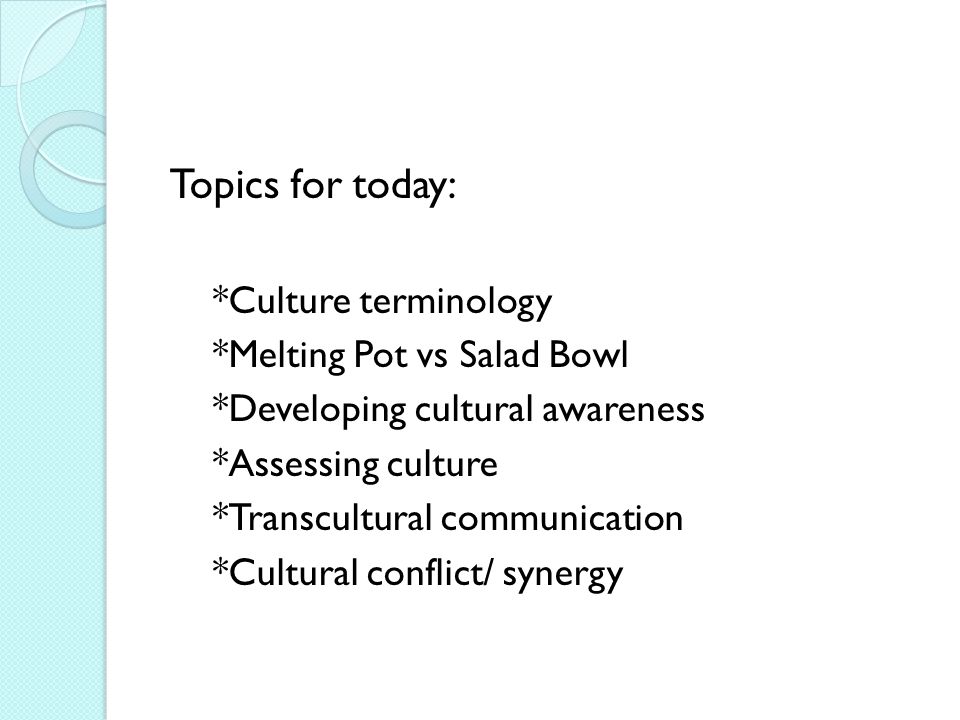 Topics for today:

*Culture terminology
*Melting Pot vs Salad Bowl
*Developing cultural awareness
*Assessing culture
*Transcultural communication
*Cultural conflict/ synergy